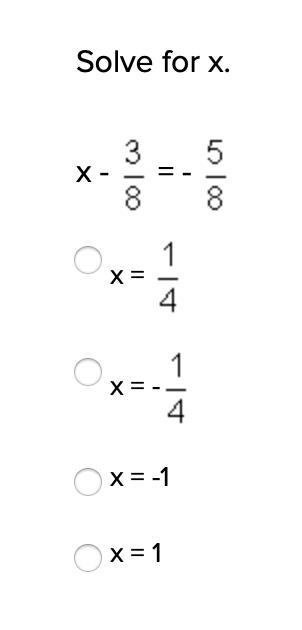 Solve for x.

$x - \frac{3}{8} = -\frac{5}{8}$

$x = \frac{1}{4}$

$x = -\frac{1}{4}$

$x = -1$

$x = 1$